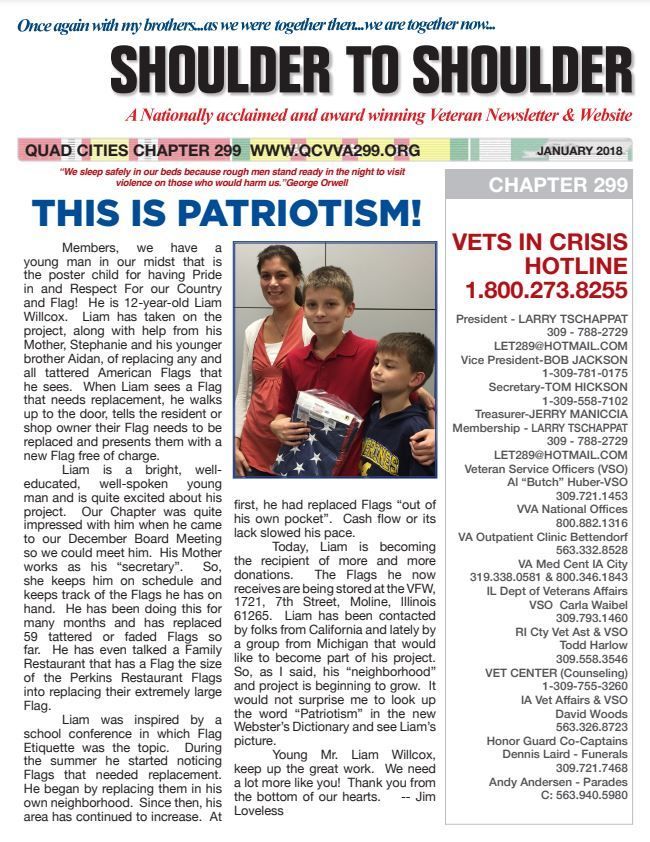 Once again with my brothers...as we were together then...we are together now...

SHOULDER TO SHOULDER

A Nationally acclaimed and award winning Veteran Newsletter & Website

QUAD CITIES CHAPTER 299 WWW.QCVVA299.ORG

JANUARY 2018

"We sleep safely in our beds because rough men stand ready in the night to visit violence on those who would harm us."George Orwell

THIS IS PATRIOTISM!

Members, we have a young man in our midst that is the poster child for having Pride in and Respect For our Country and Flag! He is 12-year-old Liam Willcox. Liam has taken on the project, along with help from his Mother, Stephanie and his younger brother Aidan, of replacing any and all tattered American Flags that he sees. When Liam sees a Flag that needs replacement, he walks up to the door, tells the resident or shop owner their Flag needs to be replaced and presents them with a new Flag free of charge.

Liam is a bright, well-educated, well-spoken young man and is quite excited about his project. Our Chapter was quite impressed with him when he came to our December Board Meeting so we could meet him. His Mother works as his "secretary". So, she keeps him on schedule and keeps track of the Flags he has on hand. He has been doing this for many months and has replaced 59 tattered or faded Flags so far. He has even talked a Family Restaurant that has a Flag the size of the Perkins Restaurant Flags into replacing their extremely large Flag.

Liam was inspired by a school conference in which Flag Etiquette was the topic. During the summer he started noticing Flags that needed replacement. He began by replacing them in his own neighborhood. Since then, his area has continued to increase. At first, he had replaced Flags "out of his own pocket". Cash flow or its lack slowed his pace.

Today, Liam is becoming the recipient of more and more donations. The Flags he now receives are being stored at the VFW, 1721, 7th Street, Moline, Illinois 61265. Liam has been contacted by folks from California and lately by a group from Michigan that would like to become part of his project. So, as I said, his "neighborhood" and project is beginning to grow. It would not surprise me to look up the word "Patriotism" in the new Webster's Dictionary and see Liam's picture.

Young Mr. Liam Willcox, keep up the great work. We need a lot more like you! Thank you from the bottom of our hearts. -- Jim Loveless

CHAPTER 299

VETS IN CRISIS HOTLINE
1.800.273.8255

President - LARRY TSCHAPPAT
309 - 788-2729
LET289@HOTMAIL.COM
Vice President-BOB JACKSON
1-309-781-0175
Secretary-TOM HICKSON
1-309-558-7102
Treasurer-JERRY MANICCIA
Membership - LARRY TSCHAPPAT
309 - 788-2729
LET289@HOTMAIL.COM
Veteran Service Officers (VSO)
Al "Butch" Huber-VSO
309.721.1453
VVA National Offices
800.882.1316
VA Outpatient Clinic Bettendorf
563.332.8528
VA Med Cent IA City
319.338.0581 & 800.346.1843
IL Dept of Veterans Affairs
VSO Carla Waibel
309.793.1460
RI Cty Vet Ast & VSO
Todd Harlow
309.558.3546
VET CENTER (Counseling)
1-309-755-3260
IA Vet Affairs & VSO
David Woods
563.326.8723
Honor Guard Co-Captains
Dennis Laird - Funerals
309.721.7468
Andy Andersen - Parades
C: 563.940.5980